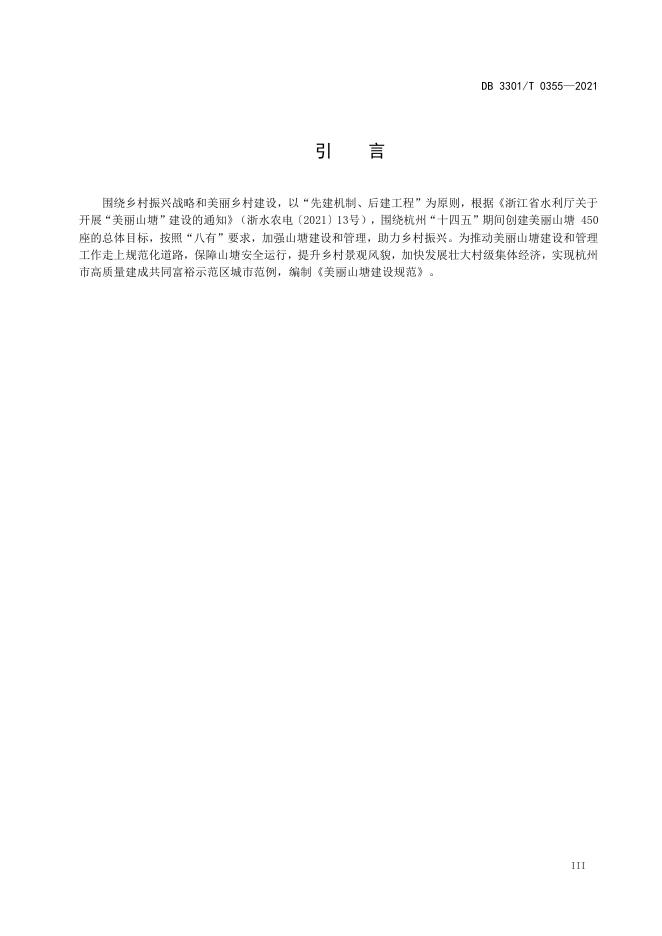 DB 3301/T 0355—2021

引　言

围绕乡村振兴战略和美丽乡村建设，以“先建机制、后建工程”为原则，根据《浙江省水利厅关于开展“美丽山塘”建设的通知》（浙水农电〔2021〕13号），围绕杭州“十四五”期间创建美丽山塘 450座的总体目标，按照“八有”要求，加强山塘建设和管理，助力乡村振兴。为推动美丽山塘建设和管理工作走上规范化道路，保障山塘安全运行，提升乡村景观风貌，加快发展壮大村级集体经济，实现杭州市高质量建成共同富裕示范区城市范例，编制《美丽山塘建设规范》。

III